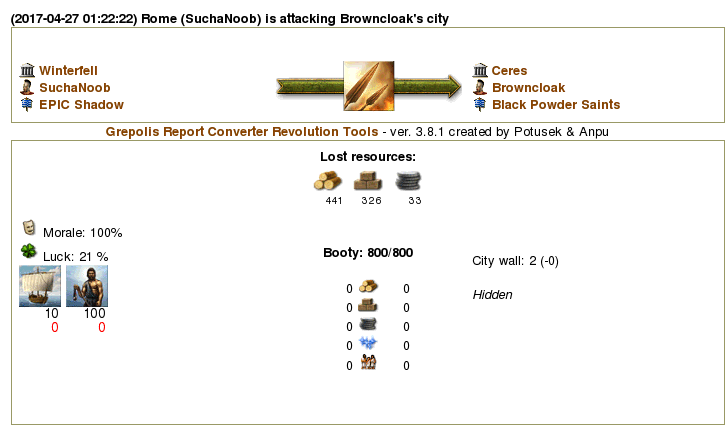 (2017-04-27 01:22:22) Rome (SuchaNoob) is attacking Browncloak's city

Winterfell
SuchaNoob
EPIC Shadow

Ceres
Browncloak
Black Powder Saints

Grepolis Report Converter Revolution Tools - ver. 3.8.1 created by Potusek & Anpu

Lost resources:

441 326 33

Morale: 100%

Luck: 21 %

10 100
0 0

Booty: 800/800

0 0
0 0
0 0
0 0
0 0

City wall: 2 (-0)

Hidden